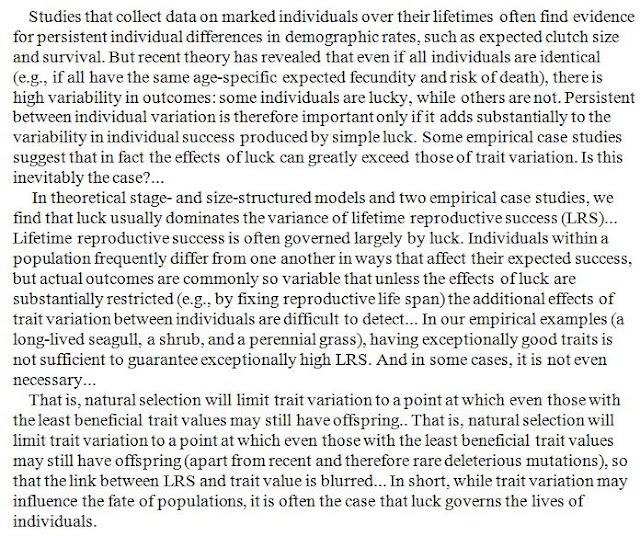 Studies that collect data on marked individuals over their lifetimes often find evidence for persistent individual differences in demographic rates, such as expected clutch size and survival. But recent theory has revealed that even if all individuals are identical (e.g., if all have the same age-specific expected fecundity and risk of death), there is high variability in outcomes: some individuals are lucky, while others are not. Persistent between individual variation is therefore important only if it adds substantially to the variability in individual success produced by simple luck. Some empirical case studies suggest that in fact the effects of luck can greatly exceed those of trait variation. Is this inevitably the case?...

In theoretical stage- and size-structured models and two empirical case studies, we find that luck usually dominates the variance of lifetime reproductive success (LRS)... Lifetime reproductive success is often governed largely by luck. Individuals within a population frequently differ from one another in ways that affect their expected success, but actual outcomes are commonly so variable that unless the effects of luck are substantially restricted (e.g., by fixing reproductive life span) the additional effects of trait variation between individuals are difficult to detect... In our empirical examples (a long-lived seagull, a shrub, and a perennial grass), having exceptionally good traits is not sufficient to guarantee exceptionally high LRS. And in some cases, it is not even necessary...

That is, natural selection will limit trait variation to a point at which even those with the least beneficial trait values may still have offspring.. That is, natural selection will limit trait variation to a point at which even those with the least beneficial trait values may still have offspring (apart from recent and therefore rare deleterious mutations), so that the link between LRS and trait value is blurred... In short, while trait variation may influence the fate of populations, it is often the case that luck governs the lives of individuals.